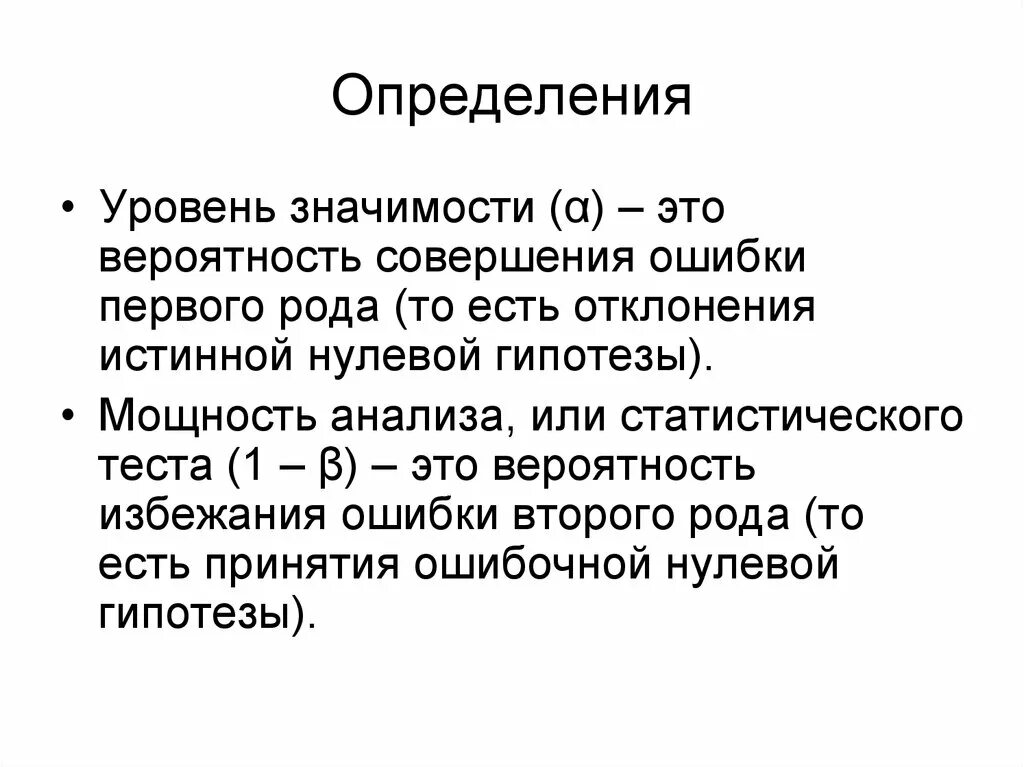 Определения

• Уровень значимости ($\alpha$) – это вероятность совершения ошибки первого рода (то есть отклонения истинной нулевой гипотезы).

• Мощность анализа, или статистического теста ($1 - \beta$) – это вероятность избежания ошибки второго рода (то есть принятия ошибочной нулевой гипотезы).